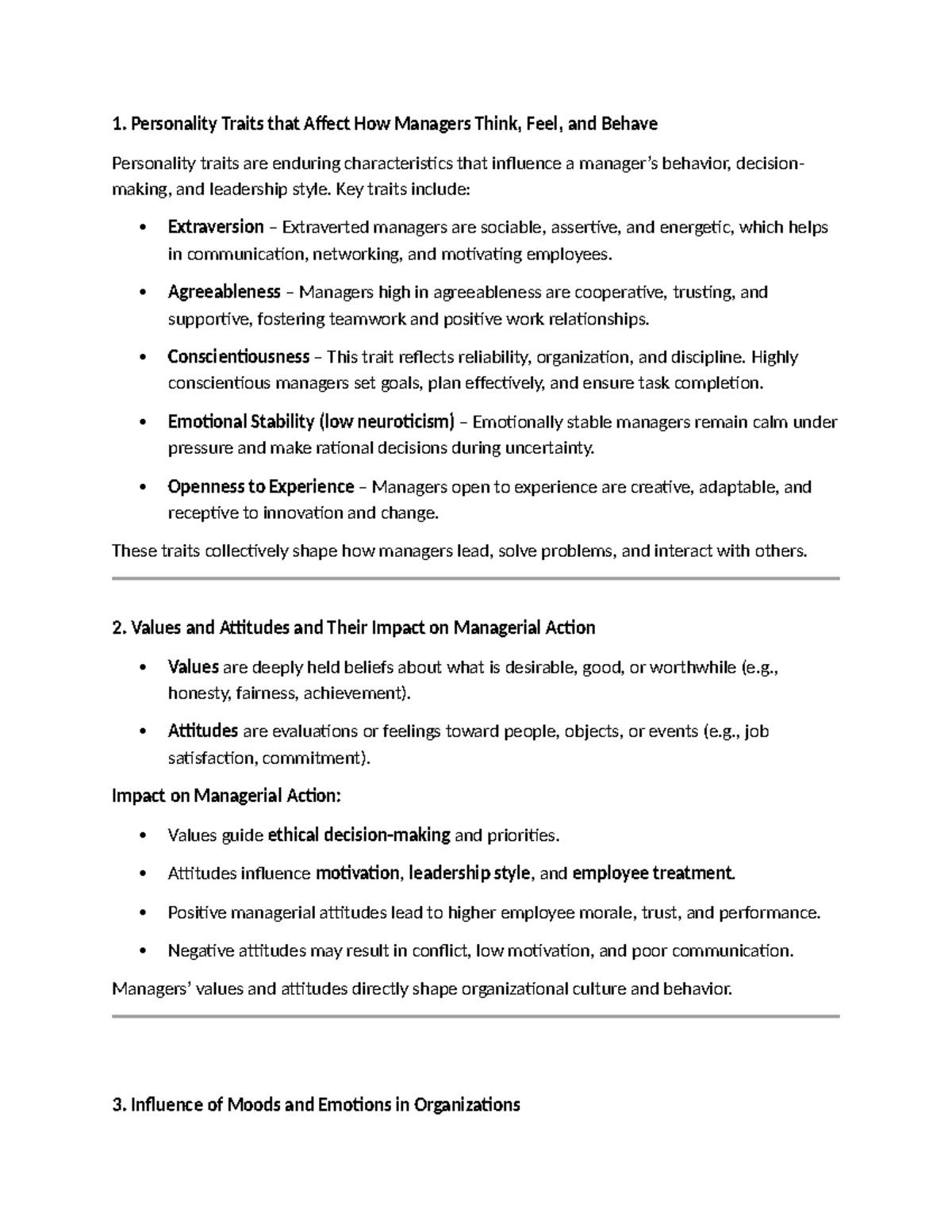 1. Personality Traits that Affect How Managers Think, Feel, and Behave

Personality traits are enduring characteristics that influence a manager's behavior, decision-making, and leadership style. Key traits include:

• Extraversion – Extraverted managers are sociable, assertive, and energetic, which helps in communication, networking, and motivating employees.
• Agreeableness – Managers high in agreeableness are cooperative, trusting, and supportive, fostering teamwork and positive work relationships.
• Conscientiousness – This trait reflects reliability, organization, and discipline. Highly conscientious managers set goals, plan effectively, and ensure task completion.
• Emotional Stability (low neuroticism) – Emotionally stable managers remain calm under pressure and make rational decisions during uncertainty.
• Openness to Experience – Managers open to experience are creative, adaptable, and receptive to innovation and change.

These traits collectively shape how managers lead, solve problems, and interact with others.

2. Values and Attitudes and Their Impact on Managerial Action

• Values are deeply held beliefs about what is desirable, good, or worthwhile (e.g., honesty, fairness, achievement).
• Attitudes are evaluations or feelings toward people, objects, or events (e.g., job satisfaction, commitment).

Impact on Managerial Action:

• Values guide ethical decision-making and priorities.
• Attitudes influence motivation, leadership style, and employee treatment.
• Positive managerial attitudes lead to higher employee morale, trust, and performance.
• Negative attitudes may result in conflict, low motivation, and poor communication.

Managers' values and attitudes directly shape organizational culture and behavior.

3. Influence of Moods and Emotions in Organizations